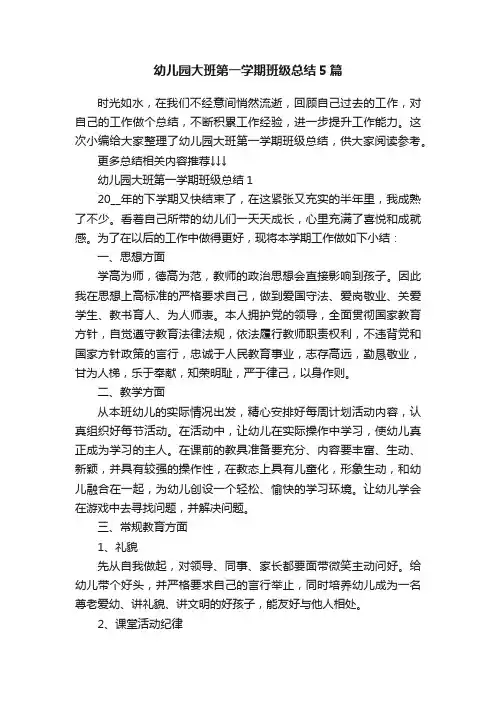 幼儿园大班第一学期班级总结5篇

时光如水，在我们不经意间悄然流逝，回顾自己过去的工作，对自己的工作做个总结，不断积累工作经验，进一步提升工作能力。这次小编给大家整理了幼儿园大班第一学期班级总结，供大家阅读参考。

更多总结相关内容推荐↓↓↓

幼儿园大班第一学期班级总结1

20__年的下学期又快结束了，在这紧张又充实的半年里，我成熟了不少。看着自己所带的幼儿们一天天成长，心里充满了喜悦和成就感。为了在以后的工作中做得更好，现将本学期工作做如下小结：

一、思想方面

学高为师，德高为范，教师的政治思想会直接影响到孩子。因此我在思想上高标准的严格要求自己，做到爱国守法、爱岗敬业、关爱学生、教书育人、为人师表。本人拥护党的领导，全面贯彻国家教育方针，自觉遵守教育法律法规，依法履行教师职责权利，不违背党和国家方针政策的言行，忠诚于人民教育事业，志存高远，勤恳敬业，甘为人梯，乐于奉献，知荣明耻，严于律己，以身作则。

二、教学方面

从本班幼儿的实际情况出发，精心安排好每周计划活动内容，认真组织好每节活动。在活动中，让幼儿在实际操作中学习，使幼儿真正成为学习的主人。在课前的教具准备要充分、内容要丰富、生动、新颖，并具有较强的操作性，在教态上具有儿童化，形象生动，和幼儿融合在一起，为幼儿创设一个轻松、愉快的学习环境。让幼儿学会在游戏中去寻找问题，并解决问题。

三、常规教育方面

1、礼貌

先从自我做起，对领导、同事、家长都要面带微笑主动问好。给幼儿带个好头，并严格要求自己的言行举止，同时培养幼儿成为一名尊老爱幼、讲礼貌、讲文明的好孩子，能友好与他人相处。

2、课堂活动纪律